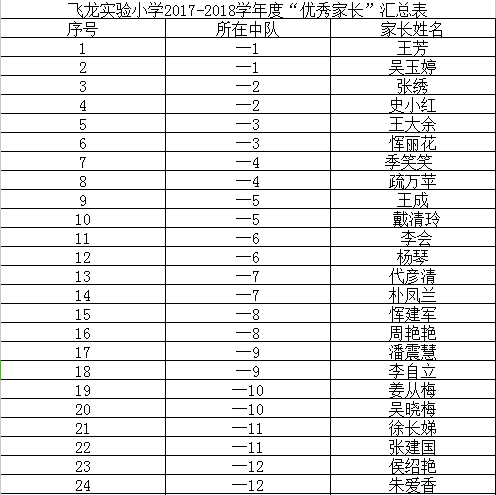 飞龙实验小学2017-2018学年度“优秀家长”汇总表

| 序号 | 所在中队 | 家长姓名 |
|---|---|---|
| 1 | 一1 | 王芳 |
| 2 | 一1 | 吴玉婷 |
| 3 | 一2 | 张绣 |
| 4 | 一2 | 史小红 |
| 5 | 一3 | 王大余 |
| 6 | 一3 | 恽丽花 |
| 7 | 一4 | 季笑笑 |
| 8 | 一4 | 疏万苹 |
| 9 | 一5 | 王成 |
| 10 | 一5 | 戴清玲 |
| 11 | 一6 | 李会 |
| 12 | 一6 | 杨琴 |
| 13 | 一7 | 代彦清 |
| 14 | 一7 | 朴凤兰 |
| 15 | 一8 | 恽建军 |
| 16 | 一8 | 周艳艳 |
| 17 | 一9 | 潘震慧 |
| 18 | 一9 | 李自立 |
| 19 | 一10 | 姜从梅 |
| 20 | 一10 | 吴晓梅 |
| 21 | 一11 | 徐长娣 |
| 22 | 一11 | 张建国 |
| 23 | 一12 | 侯绍艳 |
| 24 | 一12 | 朱爱香 |